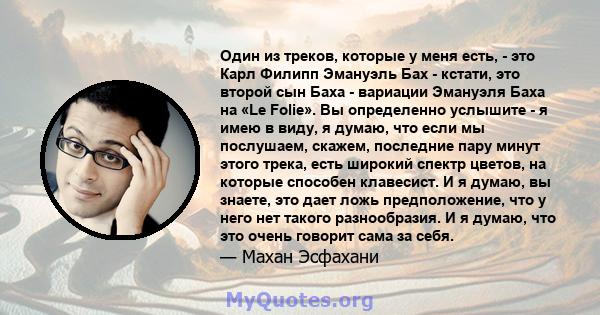 Один из треков, которые у меня есть, - это Карл Филипп Эмануэль Бах - кстати, это второй сын Баха - вариации Эмануэля Баха на «Le Folie». Вы определенно услышите - я имею в виду, я думаю, что если мы послушаем, скажем, последние пару минут этого трека, есть широкий спектр цветов, на которые способен клавесист. И я думаю, вы знаете, это дает ложь предположение, что у него нет такого разнообразия. И я думаю, что это очень говорит сама за себя.

— Махан Эсфахани

MyQuotes.org